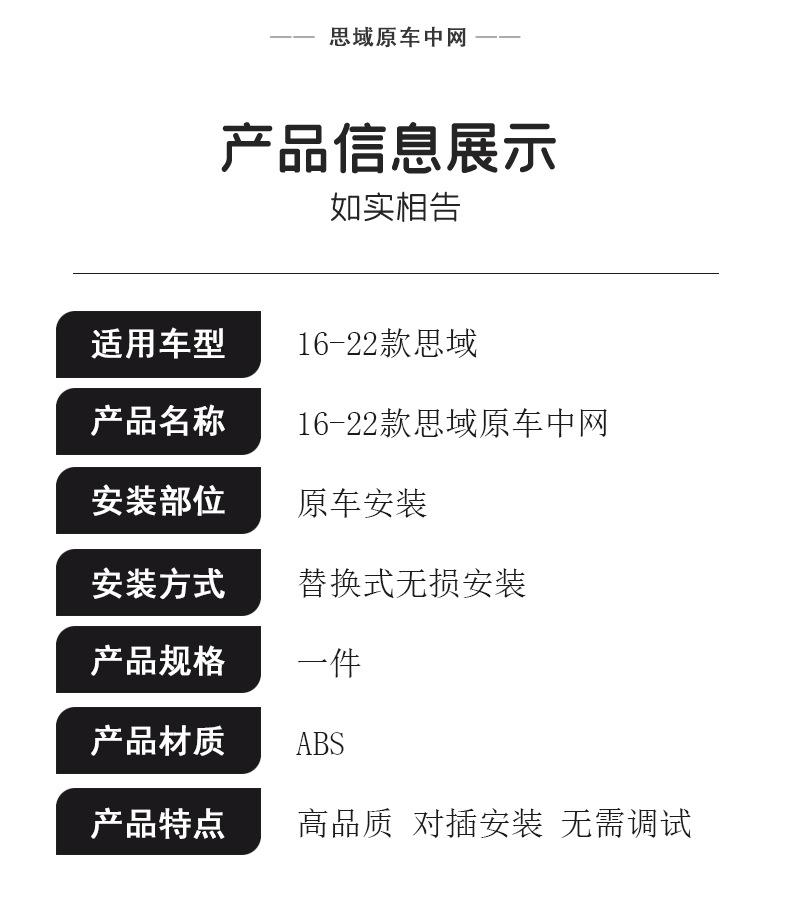 —— 思域原车中网 ——

产品信息展示
如实相告

适用车型 16-22款思域

产品名称 16-22款思域原车中网

安装部位 原车安装

安装方式 替换式无损安装

产品规格 一件

产品材质 ABS

产品特点 高品质 对插安装 无需调试